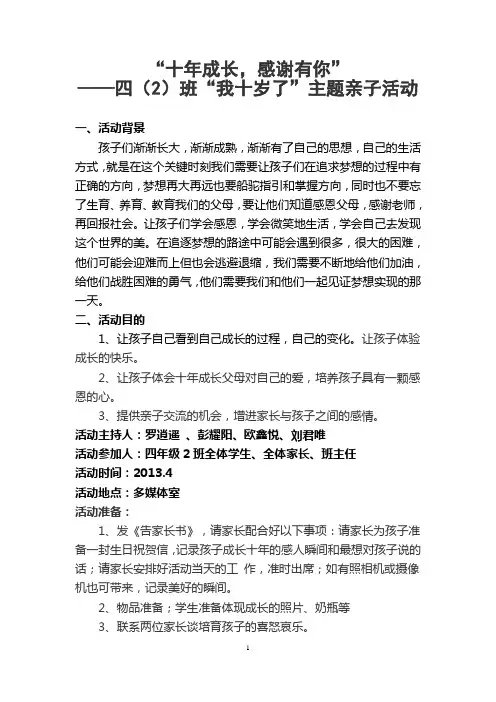 “十年成长，感谢有你”
——四（2）班“我十岁了”主题亲子活动

一、活动背景

孩子们渐渐长大，渐渐成熟，渐渐有了自己的思想，自己的生活方式，就是在这个关键时刻我们需要让孩子们在追求梦想的过程中有正确的方向，梦想再大再远也要船驼指引和掌握方向，同时也不要忘了生育、养育、教育我们的父母，要让他们知道感恩父母，感谢老师，再回报社会。让孩子们学会感恩，学会微笑地生活，学会自己去发现这个世界的美。在追逐梦想的路途中可能会遇到很多，很大的困难，他们可能会迎难而上但也会逃避退缩，我们需要不断地给他们加油，给他们战胜困难的勇气，他们需要我们和他们一起见证梦想实现的那一天。

二、活动目的

1、让孩子自己看到自己成长的过程，自己的变化。让孩子体验成长的快乐。

2、让孩子体会十年成长父母对自己的爱，培养孩子具有一颗感恩的心。

3、提供亲子交流的机会，增进家长与孩子之间的感情。

活动主持人：罗逍遥 、彭耀阳、欧鑫悦、刘君唯

活动参加人：四年级 2 班全体学生、全体家长、班主任

活动时间：2013.4

活动地点：多媒体室

活动准备：

1、发《告家长书》，请家长配合好以下事项：请家长为孩子准备一封生日祝贺信，记录孩子成长十年的感人瞬间和最想对孩子说的话；请家长安排好活动当天的工 作，准时出席；如有照相机或摄像机也可带来，记录美好的瞬间。

2、物品准备；学生准备体现成长的照片、奶瓶等

3、联系两位家长谈培育孩子的喜怒哀乐。

1